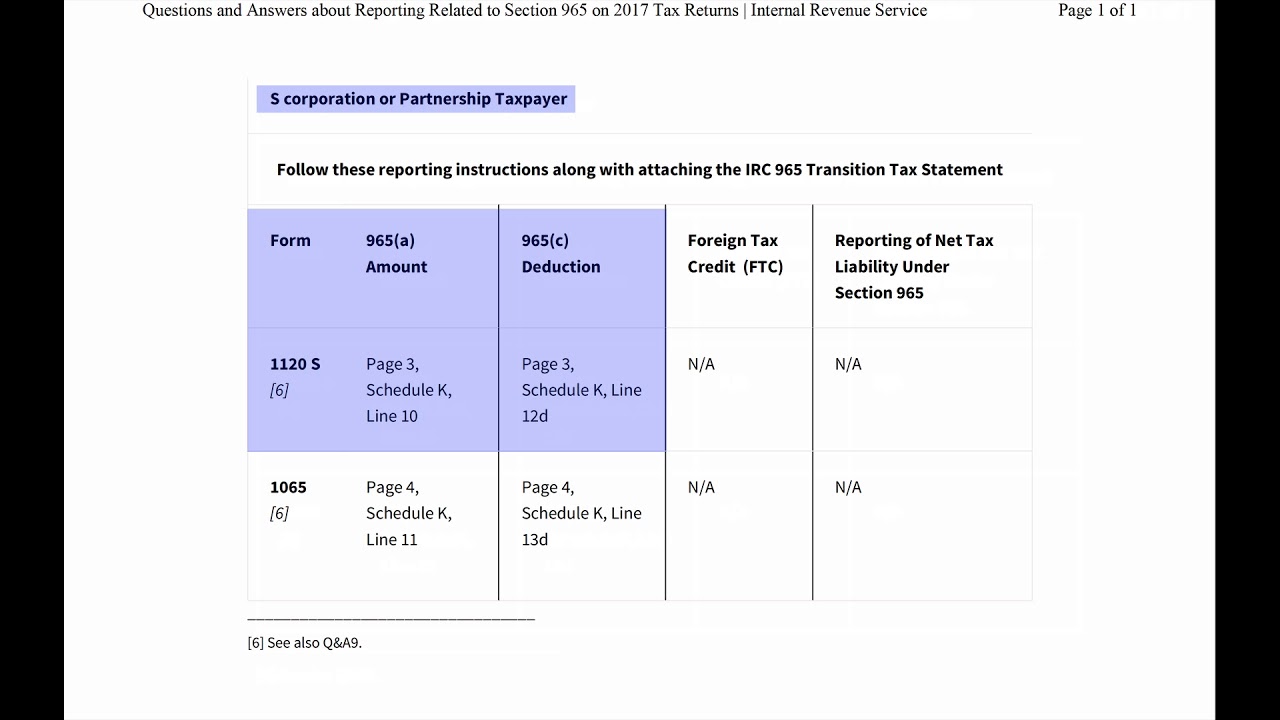 Questions and Answers about Reporting Related to Section 965 on 2017 Tax Returns | Internal Revenue Service

Page 1 of 1

S corporation or Partnership Taxpayer

Follow these reporting instructions along with attaching the IRC 965 Transition Tax Statement

| Form | 965(a) Amount | 965(c) Deduction | Foreign Tax Credit (FTC) | Reporting of Net Tax Liability Under Section 965 |
|---|---|---|---|---|
| 1120 S [6] | Page 3, Schedule K, Line 10 | Page 3, Schedule K, Line 12d | N/A | N/A |
| 1065 [6] | Page 4, Schedule K, Line 11 | Page 4, Schedule K, Line 13d | N/A | N/A |

[6] See also Q&A9.